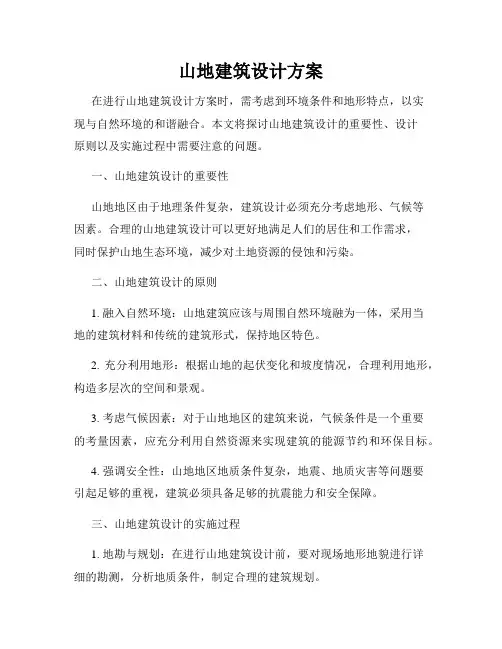 山地建筑设计方案

在进行山地建筑设计方案时，需考虑到环境条件和地形特点，以实现与自然环境的和谐融合。本文将探讨山地建筑设计的重要性、设计原则以及实施过程中需要注意的问题。

一、山地建筑设计的重要性

山地地区由于地理条件复杂，建筑设计必须充分考虑地形、气候等因素。合理的山地建筑设计可以更好地满足人们的居住和工作需求，同时保护山地生态环境，减少对土地资源的侵蚀和污染。

二、山地建筑设计的原则

1. 融入自然环境：山地建筑应该与周围自然环境融为一体，采用当地的建筑材料和传统的建筑形式，保持地区特色。

2. 充分利用地形：根据山地的起伏变化和坡度情况，合理利用地形，构造多层次的空间和景观。

3. 考虑气候因素：对于山地地区的建筑来说，气候条件是一个重要的考量因素，应充分利用自然资源来实现建筑的能源节约和环保目标。

4. 强调安全性：山地地区地质条件复杂，地震、地质灾害等问题要引起足够的重视，建筑必须具备足够的抗震能力和安全保障。

三、山地建筑设计的实施过程

1. 地勘与规划：在进行山地建筑设计前，要对现场地形地貌进行详细的勘测，分析地质条件，制定合理的建筑规划。